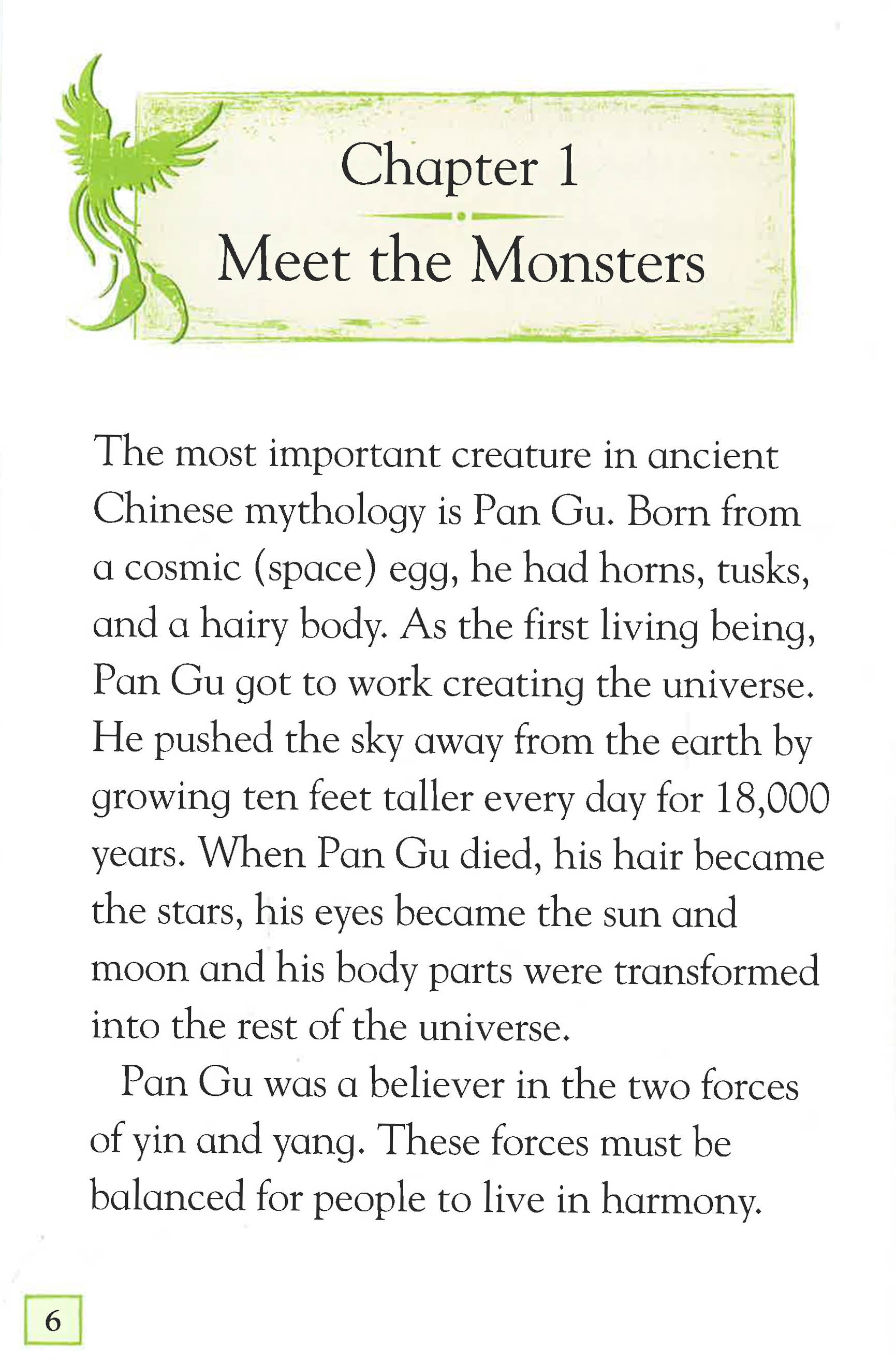 Chapter 1
Meet the Monsters

The most important creature in ancient Chinese mythology is Pan Gu. Born from a cosmic (space) egg, he had horns, tusks, and a hairy body. As the first living being, Pan Gu got to work creating the universe. He pushed the sky away from the earth by growing ten feet taller every day for 18,000 years. When Pan Gu died, his hair became the stars, his eyes became the sun and moon and his body parts were transformed into the rest of the universe.

Pan Gu was a believer in the two forces of yin and yang. These forces must be balanced for people to live in harmony.

6